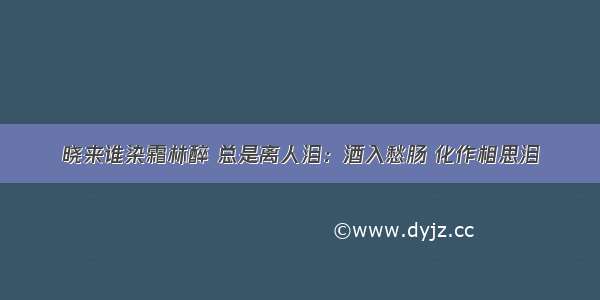 晓来谁染霜林醉 总是离人泪：酒入愁肠 化作相思泪

©www.dyjz.cc